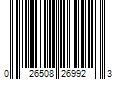 0 26508 26992 3